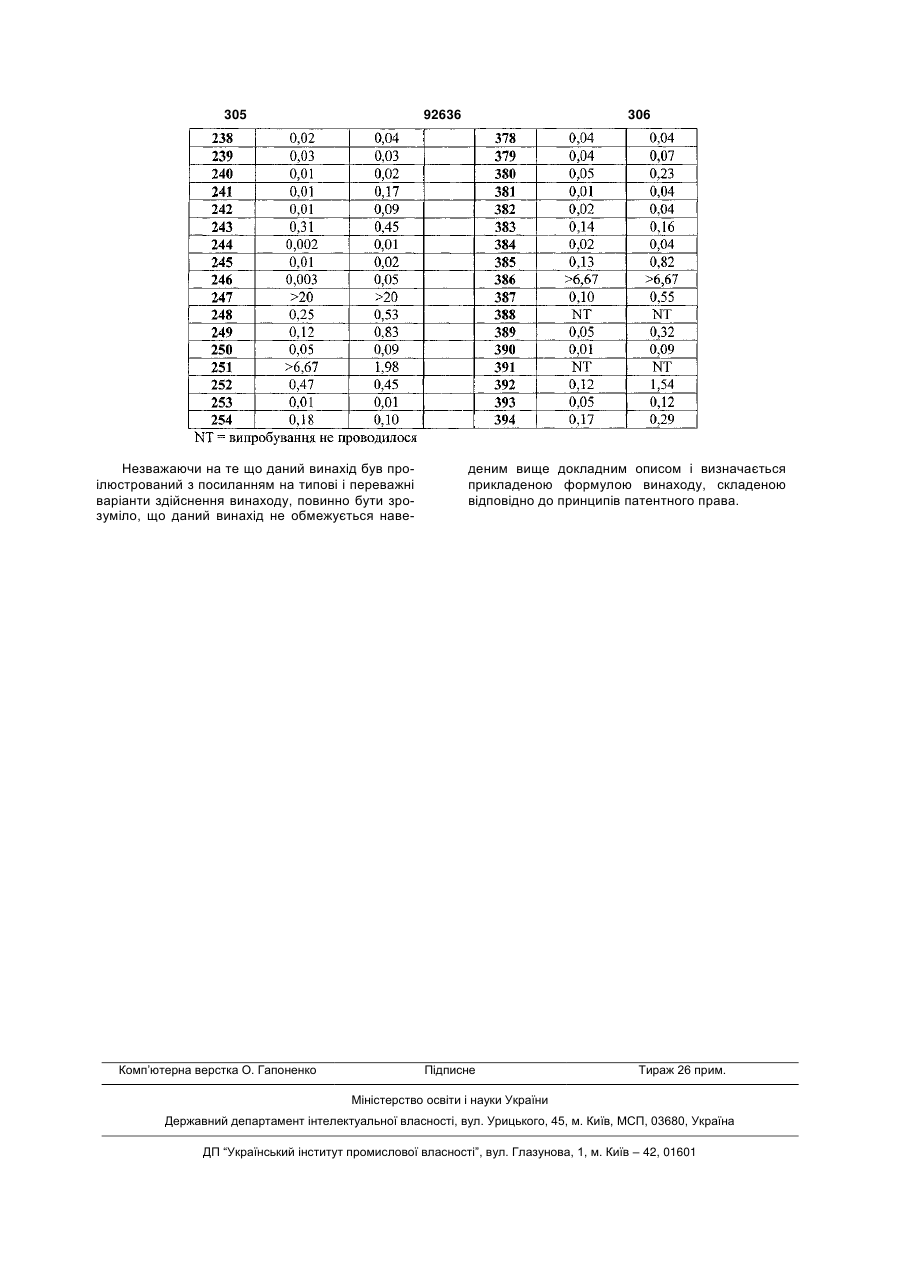 305 92636 306

| 238 | 0,02 | 0,04 | | 378 | 0,04 | 0,04 |
|---|---|---|---|---|---|---|
| 239 | 0,03 | 0,03 | | 379 | 0,04 | 0,07 |
| 240 | 0,01 | 0,02 | | 380 | 0,05 | 0,23 |
| 241 | 0,01 | 0,17 | | 381 | 0,01 | 0,04 |
| 242 | 0,01 | 0,09 | | 382 | 0,02 | 0,04 |
| 243 | 0,31 | 0,45 | | 383 | 0,14 | 0,16 |
| 244 | 0,002 | 0,01 | | 384 | 0,02 | 0,04 |
| 245 | 0,01 | 0,02 | | 385 | 0,13 | 0,82 |
| 246 | 0,003 | 0,05 | | 386 | >6,67 | >6,67 |
| 247 | >20 | >20 | | 387 | 0,10 | 0,55 |
| 248 | 0,25 | 0,53 | | 388 | NT | NT |
| 249 | 0,12 | 0,83 | | 389 | 0,05 | 0,32 |
| 250 | 0,05 | 0,09 | | 390 | 0,01 | 0,09 |
| 251 | >6,67 | 1,98 | | 391 | NT | NT |
| 252 | 0,47 | 0,45 | | 392 | 0,12 | 1,54 |
| 253 | 0,01 | 0,01 | | 393 | 0,05 | 0,12 |
| 254 | 0,18 | 0,10 | | 394 | 0,17 | 0,29 |

NT = випробування не проводилося

Незважаючи на те що даний винахід був проілюстрований з посиланням на типові і переважні варіанти здійснення винаходу, повинно бути зрозуміло, що даний винахід не обмежується наведеним вище докладним описом і визначається прикладеною формулою винаходу, складеною відповідно до принципів патентного права.

Комп'ютерна верстка О. Гапоненко Підписне Тираж 26 прим.

Міністерство освіти і науки України

Державний департамент інтелектуальної власності, вул. Урицького, 45, м. Київ, МСП, 03680, Україна

ДП "Український інститут промислової власності", вул. Глазунова, 1, м. Київ – 42, 01601